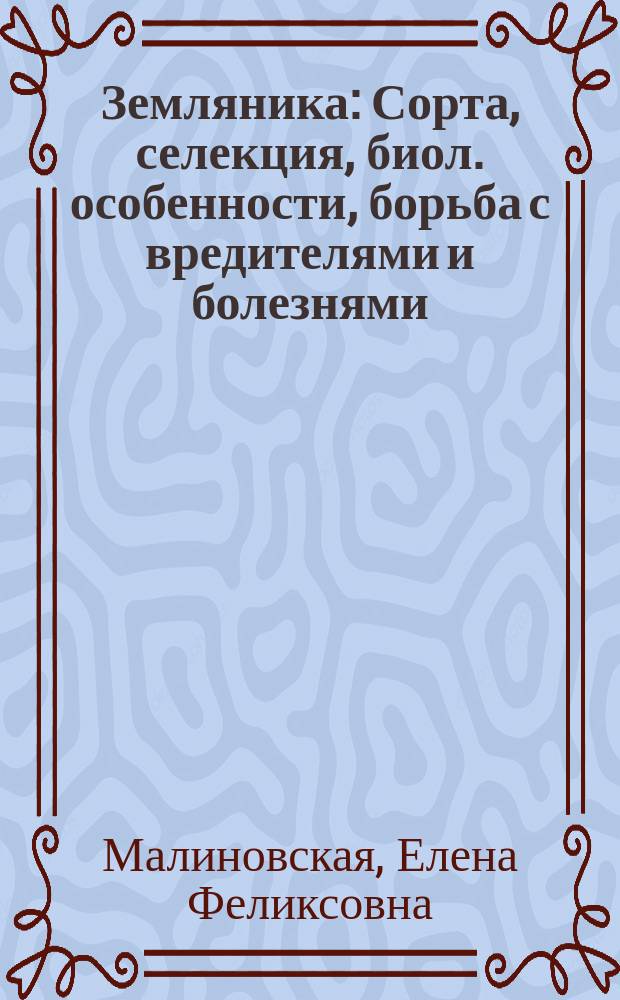 Земляника: Сорта, селекция, биол. особенности, борьба с вредителями и болезнями

Малиновская, Елена Феликсовна